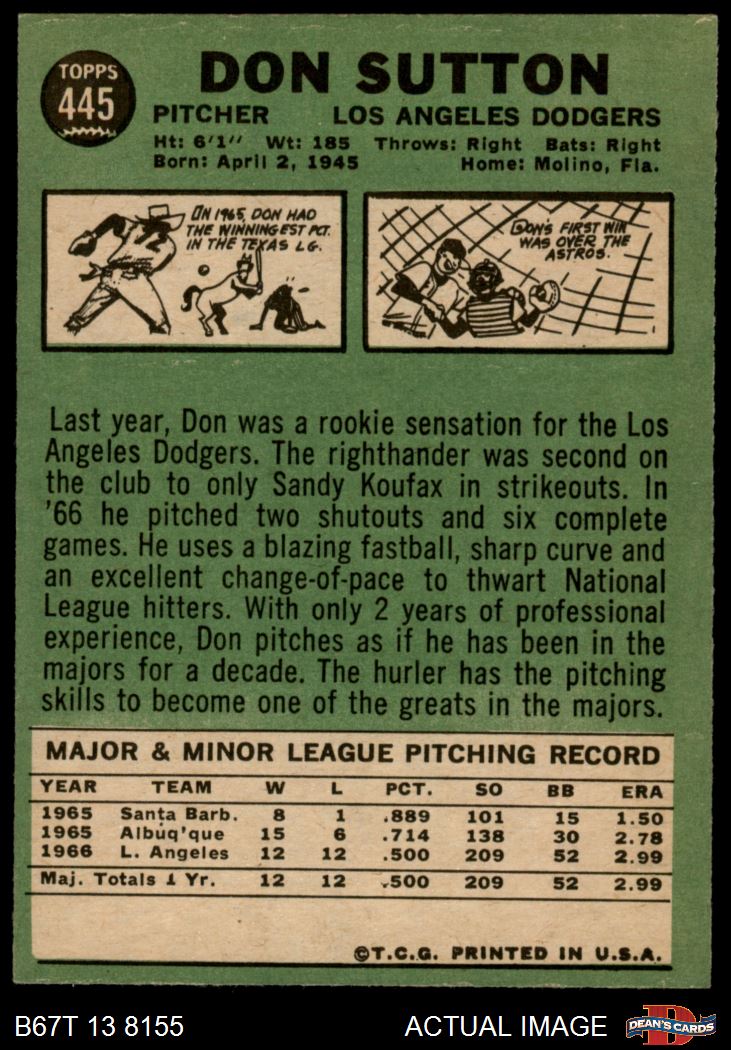 TOPPS
445

DON SUTTON

PITCHER LOS ANGELES DODGERS

Ht: 6'1'' Wt: 185 Throws: Right Bats: Right
Born: April 2, 1945 Home: Molino, Fla.

IN 1965, DON HAD THE WINNINGEST PCT. IN THE TEXAS LG.

DON'S FIRST WIN WAS OVER THE ASTROS.

Last year, Don was a rookie sensation for the Los Angeles Dodgers. The righthander was second on the club to only Sandy Koufax in strikeouts. In '66 he pitched two shutouts and six complete games. He uses a blazing fastball, sharp curve and an excellent change-of-pace to thwart National League hitters. With only 2 years of professional experience, Don pitches as if he has been in the majors for a decade. The hurler has the pitching skills to become one of the greats in the majors.

MAJOR & MINOR LEAGUE PITCHING RECORD

| YEAR | TEAM | W | L | PCT. | SO | BB | ERA |
|---|---|---|---|---|---|---|---|
| 1965 | Santa Barb. | 8 | 1 | .889 | 101 | 15 | 1.50 |
| 1965 | Albuq'que | 15 | 6 | .714 | 138 | 30 | 2.78 |
| 1966 | L. Angeles | 12 | 12 | .500 | 209 | 52 | 2.99 |
| Maj. Totals 1 Yr. | | 12 | 12 | .500 | 209 | 52 | 2.99 |

©T.C.G. PRINTED IN U.S.A.

B67T 13 8155 ACTUAL IMAGE DEAN'S CARDS